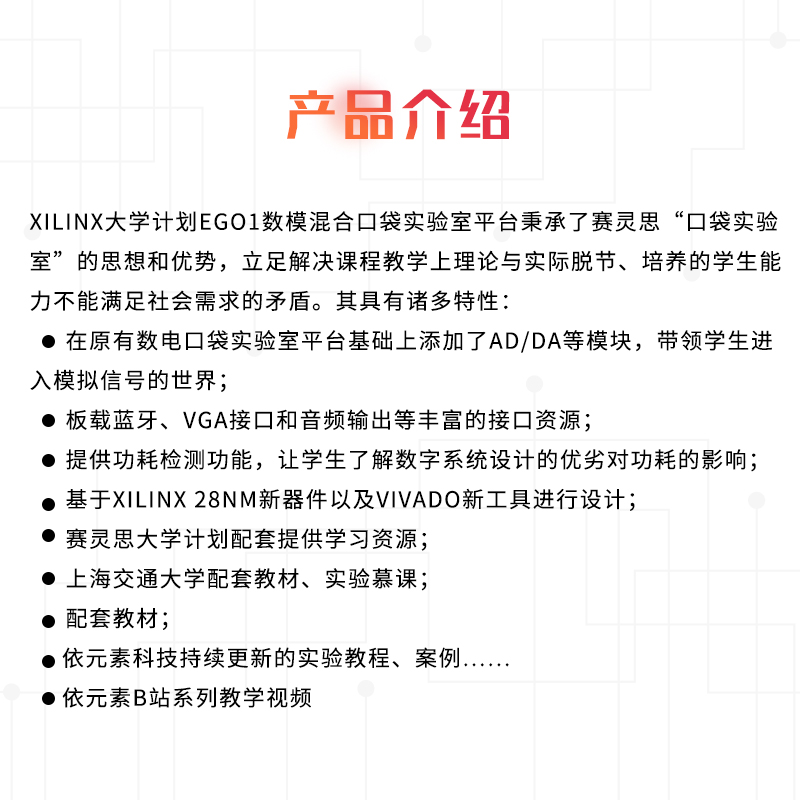 产品介绍

XILINX大学计划EGO1数模混合口袋实验室平台秉承了赛灵思“口袋实验室”的思想和优势，立足解决课程教学上理论与实际脱节、培养的学生能力不能满足社会需求的矛盾。其具有诸多特性：

● 在原有数电口袋实验室平台基础上添加了AD/DA等模块，带领学生进入模拟信号的世界；
● 板载蓝牙、VGA接口和音频输出等丰富的接口资源；
● 提供功耗检测功能，让学生了解数字系统设计的优劣对功耗的影响；
● 基于XILINX 28NM新器件以及VIVADO新工具进行设计；
● 赛灵思大学计划配套提供学习资源；
● 上海交通大学配套教材、实验慕课；
● 配套教材；
● 依元素科技持续更新的实验教程、案例......
● 依元素B站系列教学视频